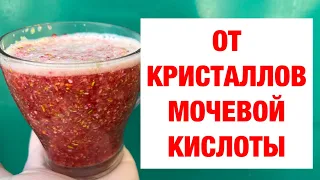 ОТ КРИСТАЛЛОВ МОЧЕВОЙ КИСЛОТЫ